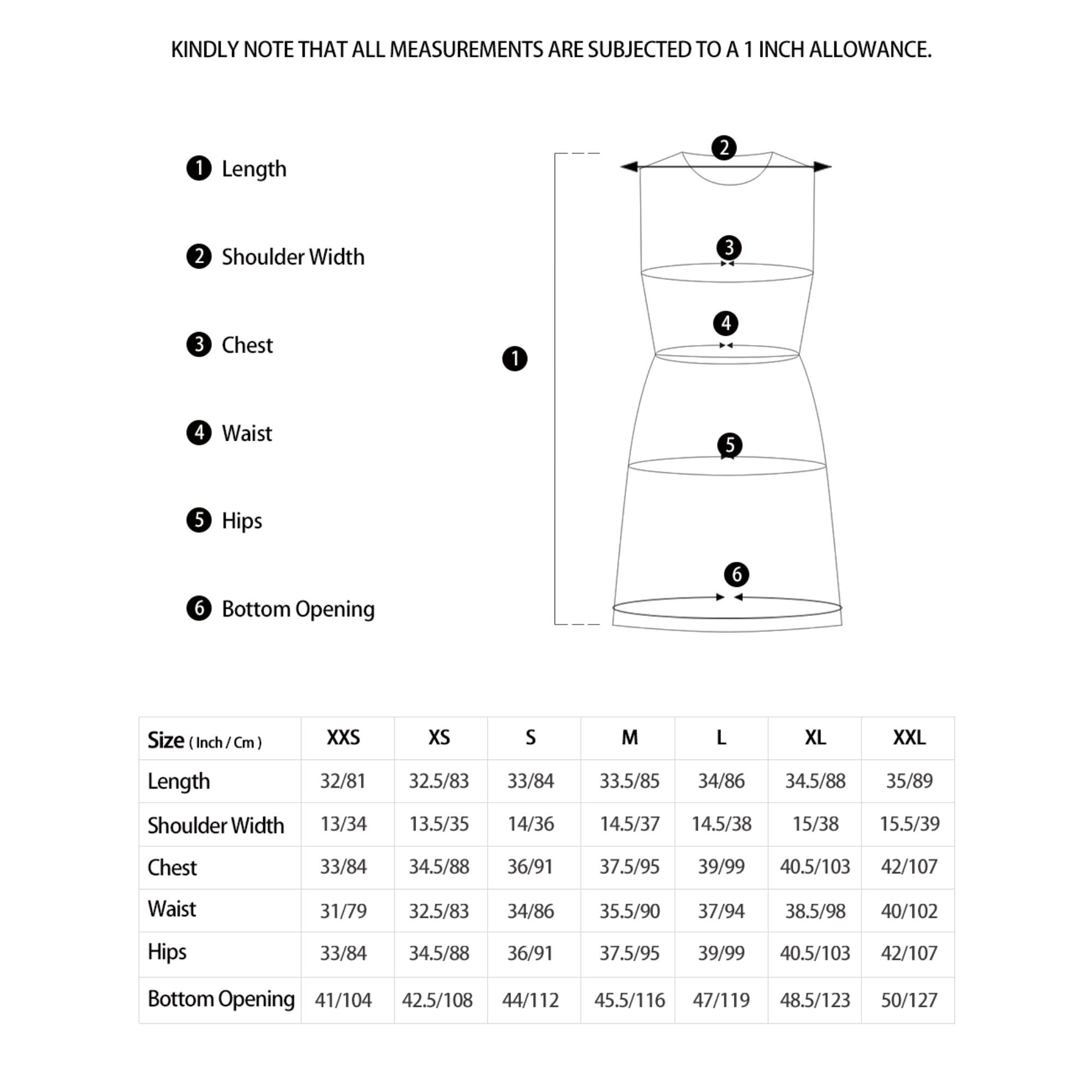 KINDLY NOTE THAT ALL MEASUREMENTS ARE SUBJECTED TO A 1 INCH ALLOWANCE.

1 Length

2 Shoulder Width

3 Chest

4 Waist

5 Hips

6 Bottom Opening

2

3

4

1

5

6

| Size ( Inch / Cm ) | XXS | XS | S | M | L | XL | XXL |
|---|---|---|---|---|---|---|---|
| Length | 32/81 | 32.5/83 | 33/84 | 33.5/85 | 34/86 | 34.5/88 | 35/89 |
| Shoulder Width | 13/34 | 13.5/35 | 14/36 | 14.5/37 | 14.5/38 | 15/38 | 15.5/39 |
| Chest | 33/84 | 34.5/88 | 36/91 | 37.5/95 | 39/99 | 40.5/103 | 42/107 |
| Waist | 31/79 | 32.5/83 | 34/86 | 35.5/90 | 37/94 | 38.5/98 | 40/102 |
| Hips | 33/84 | 34.5/88 | 36/91 | 37.5/95 | 39/99 | 40.5/103 | 42/107 |
| Bottom Opening | 41/104 | 42.5/108 | 44/112 | 45.5/116 | 47/119 | 48.5/123 | 50/127 |